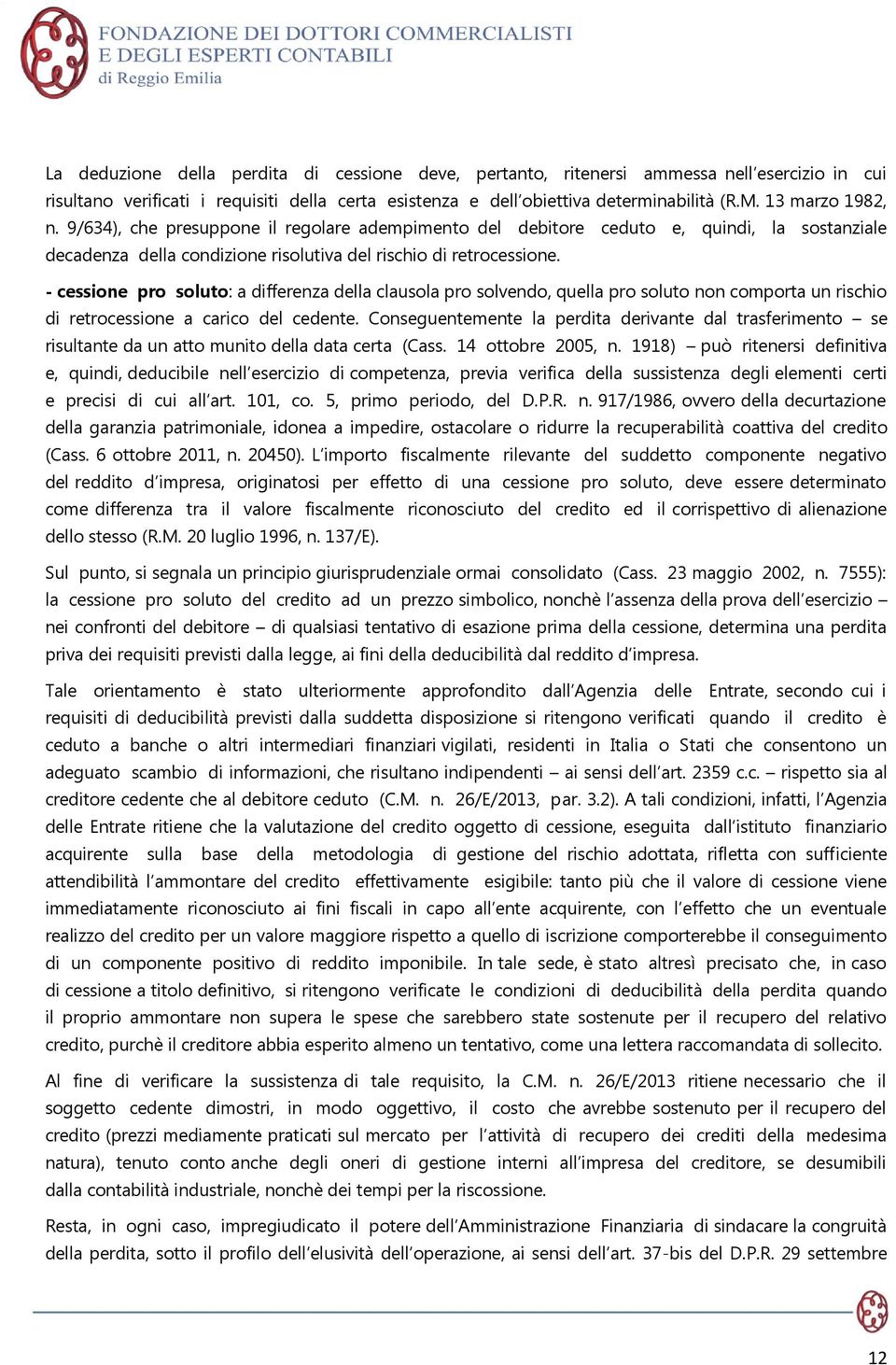 FONDAZIONE DEI DOTTORI COMMERCIALISTI
E DEGLI ESPERTI CONTABILI
di Reggio Emilia

La deduzione della perdita di cessione deve, pertanto, ritenersi ammessa nell'esercizio in cui risultano verificati i requisiti della certa esistenza e dell'obiettiva determinabilità (R.M. 13 marzo 1982, n. 9/634), che presuppone il regolare adempimento del debitore ceduto e, quindi, la sostanziale decadenza della condizione risolutiva del rischio di retrocessione.

- cessione pro soluto: a differenza della clausola pro solvendo, quella pro soluto non comporta un rischio di retrocessione a carico del cedente. Conseguentemente la perdita derivante dal trasferimento – se risultante da un atto munito della data certa (Cass. 14 ottobre 2005, n. 1918) – può ritenersi definitiva e, quindi, deducibile nell'esercizio di competenza, previa verifica della sussistenza degli elementi certi e precisi di cui all'art. 101, co. 5, primo periodo, del D.P.R. n. 917/1986, ovvero della decurtazione della garanzia patrimoniale, idonea a impedire, ostacolare o ridurre la recuperabilità coattiva del credito (Cass. 6 ottobre 2011, n. 20450). L'importo fiscalmente rilevante del suddetto componente negativo del reddito d'impresa, originatosi per effetto di una cessione pro soluto, deve essere determinato come differenza tra il valore fiscalmente riconosciuto del credito ed il corrispettivo di alienazione dello stesso (R.M. 20 luglio 1996, n. 137/E).

Sul punto, si segnala un principio giurisprudenziale ormai consolidato (Cass. 23 maggio 2002, n. 7555): la cessione pro soluto del credito ad un prezzo simbolico, nonchè l'assenza della prova dell'esercizio – nei confronti del debitore – di qualsiasi tentativo di esazione prima della cessione, determina una perdita priva dei requisiti previsti dalla legge, ai fini della deducibilità dal reddito d'impresa.

Tale orientamento è stato ulteriormente approfondito dall'Agenzia delle Entrate, secondo cui i requisiti di deducibilità previsti dalla suddetta disposizione si ritengono verificati quando il credito è ceduto a banche o altri intermediari finanziari vigilati, residenti in Italia o Stati che consentono un adeguato scambio di informazioni, che risultano indipendenti – ai sensi dell'art. 2359 c.c. – rispetto sia al creditore cedente che al debitore ceduto (C.M. n. 26/E/2013, par. 3.2). A tali condizioni, infatti, l'Agenzia delle Entrate ritiene che la valutazione del credito oggetto di cessione, eseguita dall'istituto finanziario acquirente sulla base della metodologia di gestione del rischio adottata, rifletta con sufficiente attendibilità l'ammontare del credito effettivamente esigibile: tanto più che il valore di cessione viene immediatamente riconosciuto ai fini fiscali in capo all'ente acquirente, con l'effetto che un eventuale realizzo del credito per un valore maggiore rispetto a quello di iscrizione comporterebbe il conseguimento di un componente positivo di reddito imponibile. In tale sede, è stato altresì precisato che, in caso di cessione a titolo definitivo, si ritengono verificate le condizioni di deducibilità della perdita quando il proprio ammontare non supera le spese che sarebbero state sostenute per il recupero del relativo credito, purchè il creditore abbia esperito almeno un tentativo, come una lettera raccomandata di sollecito.

Al fine di verificare la sussistenza di tale requisito, la C.M. n. 26/E/2013 ritiene necessario che il soggetto cedente dimostri, in modo oggettivo, il costo che avrebbe sostenuto per il recupero del credito (prezzi mediamente praticati sul mercato per l'attività di recupero dei crediti della medesima natura), tenuto conto anche degli oneri di gestione interni all'impresa del creditore, se desumibili dalla contabilità industriale, nonchè dei tempi per la riscossione.

Resta, in ogni caso, impregiudicato il potere dell'Amministrazione Finanziaria di sindacare la congruità della perdita, sotto il profilo dell'elusività dell'operazione, ai sensi dell'art. 37-bis del D.P.R. 29 settembre

12